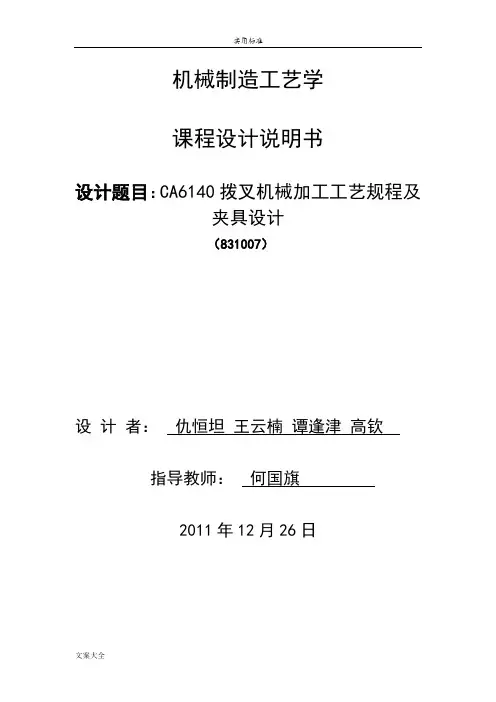 实用标准

机械制造工艺学

课程设计说明书

设计题目：CA6140 拨叉机械加工工艺规程及夹具设计

（831007）

设 计 者： 仇恒坦 王云楠 谭逢津 高钦

指导教师： 何国旗

2011 年 12 月 26 日

文案大全